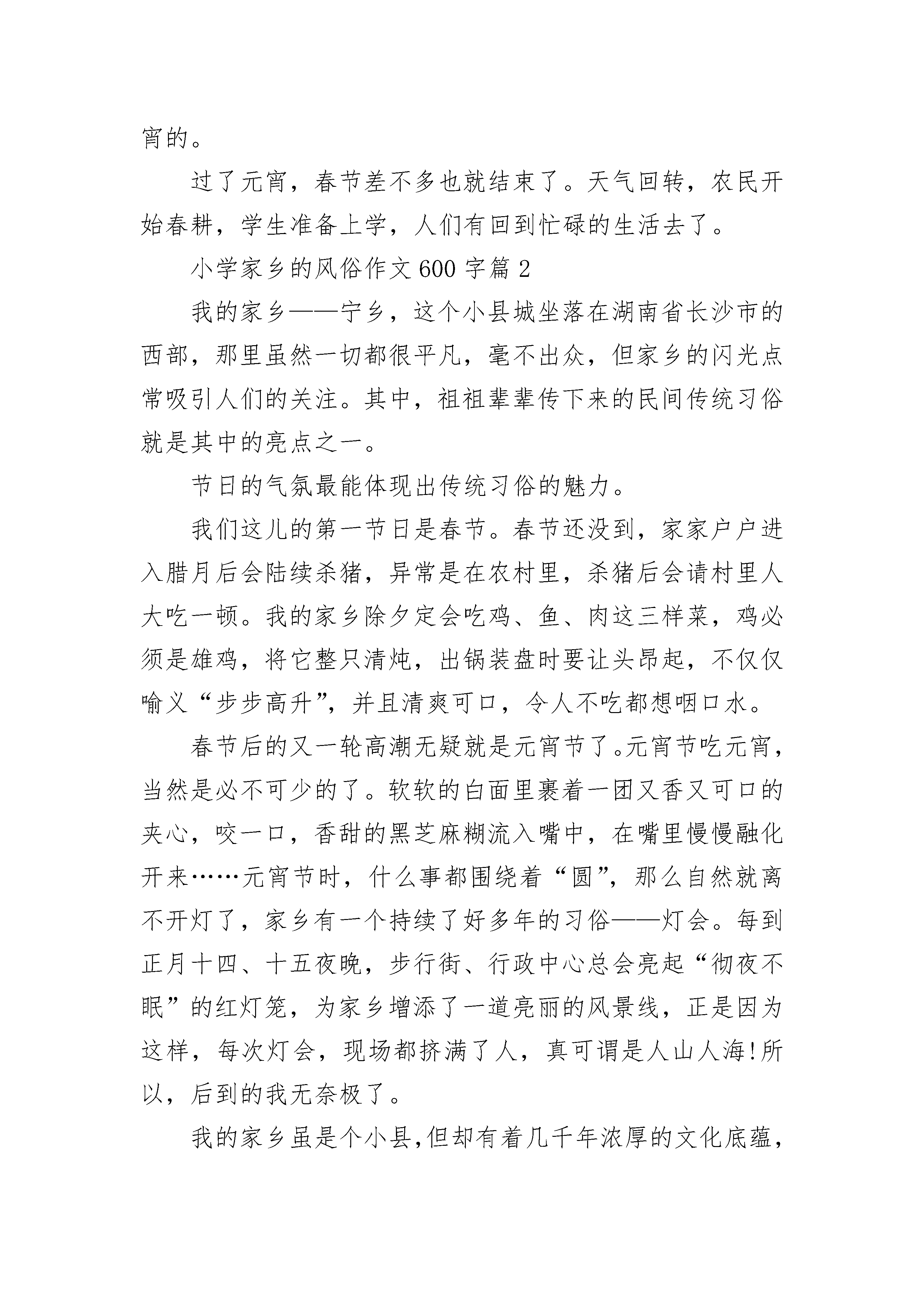 宵的。

过了元宵，春节差不多也就结束了。天气回转，农民开始春耕，学生准备上学，人们有回到忙碌的生活去了。

小学家乡的风俗作文 600 字篇 2

我的家乡——宁乡，这个小县城坐落在湖南省长沙市的西部，那里虽然一切都很平凡，毫不出众，但家乡的闪光点常吸引人们的关注。其中，祖祖辈辈传下来的民间传统习俗就是其中的亮点之一。

节日的气氛最能体现出传统习俗的魅力。

我们这儿的第一节日是春节。春节还没到，家家户户进入腊月后会陆续杀猪，异常是在农村里，杀猪后会请村里人大吃一顿。我的家乡除夕定会吃鸡、鱼、肉这三样菜，鸡必须是雄鸡，将它整只清炖，出锅装盘时要让头昂起，不仅仅喻义“步步高升”，并且清爽可口，令人不吃都想咽口水。

春节后的又一轮高潮无疑就是元宵节了。元宵节吃元宵，当然是必不可少的了。软软的白面里裹着一团又香又可口的夹心，咬一口，香甜的黑芝麻糊流入嘴中，在嘴里慢慢融化开来……元宵节时，什么事都围绕着“圆”，那么自然就离不开灯了，家乡有一个持续了好多年的习俗——灯会。每到正月十四、十五夜晚，步行街、行政中心总会亮起“彻夜不眠”的红灯笼，为家乡增添了一道亮丽的风景线，正是因为这样，每次灯会，现场都挤满了人，真可谓是人山人海!所以，后到的我无奈极了。

我的家乡虽是个小县,但却有着几千年浓厚的文化底蕴,